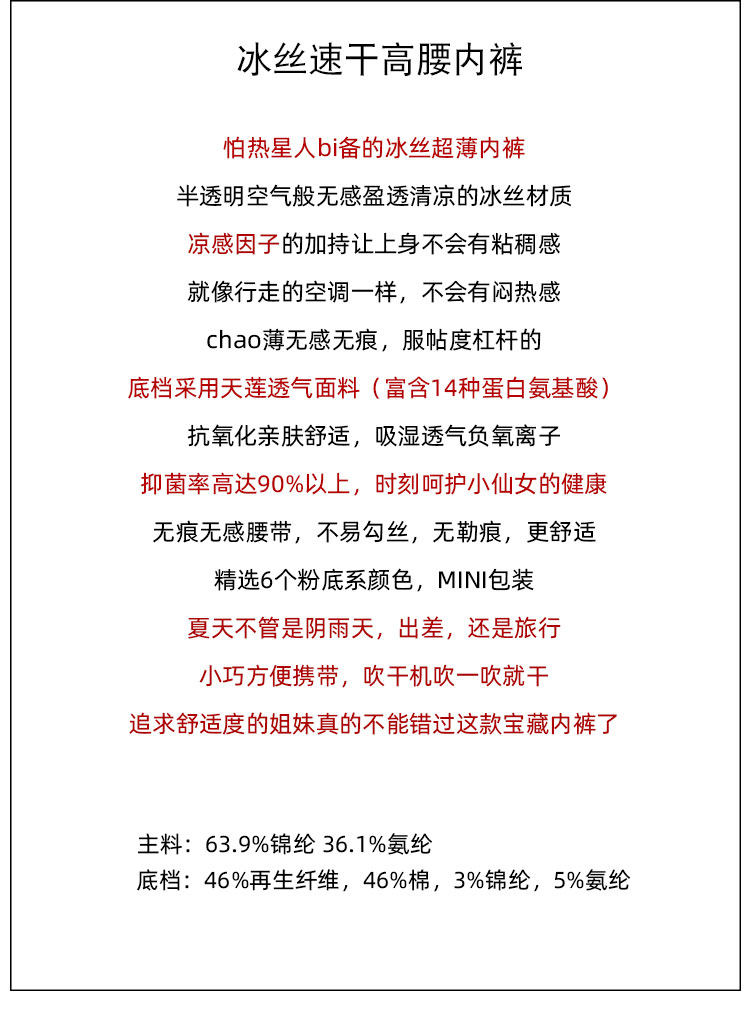 冰丝速干高腰内裤

怕热星人bi备的冰丝超薄内裤

半透明空气般无感盈透清凉的冰丝材质

凉感因子的加持让上身不会有粘稠感

就像行走的空调一样，不会有闷热感

chao薄无感无痕，服帖度杠杆的

底档采用天莲透气面料（富含14种蛋白氨基酸）

抗氧化亲肤舒适，吸湿透气负氧离子

抑菌率高达90%以上，时刻呵护小仙女的健康

无痕无感腰带，不易勾丝，无勒痕，更舒适

精选6个粉底系颜色，MINI包装

夏天不管是阴雨天，出差，还是旅行

小巧方便携带，吹干机吹一吹就干

追求舒适度的姐妹真的不能错过这款宝藏内裤了

主料：63.9%锦纶 36.1%氨纶
底档：46%再生纤维，46%棉，3%锦纶，5%氨纶